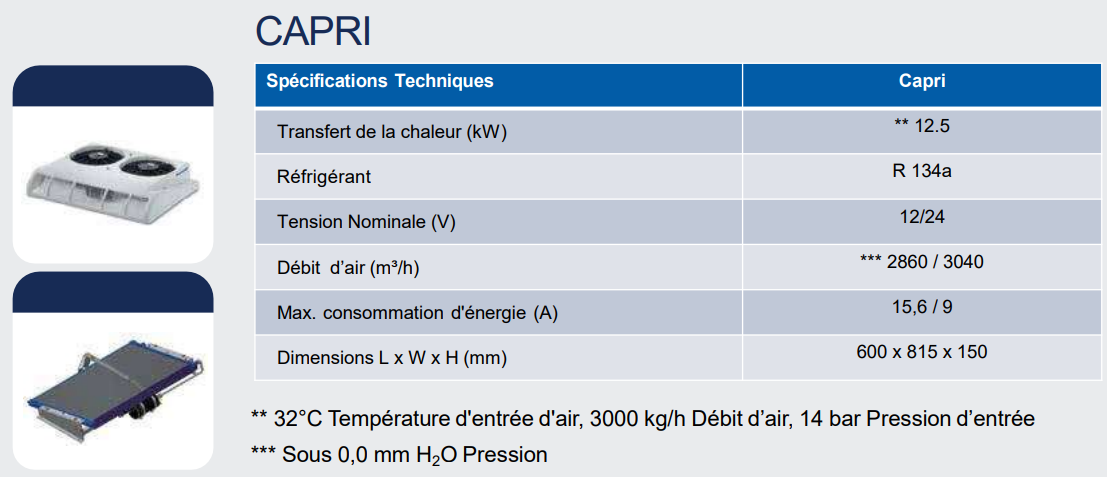 CAPRI

| Spécifications Techniques | Capri |
|---|---|
| Transfert de la chaleur (kW) | ** 12.5 |
| Réfrigérant | R 134a |
| Tension Nominale (V) | 12/24 |
| Débit d'air (m³/h) | *** 2860 / 3040 |
| Max. consommation d'énergie (A) | 15,6 / 9 |
| Dimensions L x W x H (mm) | 600 x 815 x 150 |

** 32°C Température d'entrée d'air, 3000 kg/h Débit d'air, 14 bar Pression d'entrée

*** Sous 0,0 mm $H_2O$ Pression